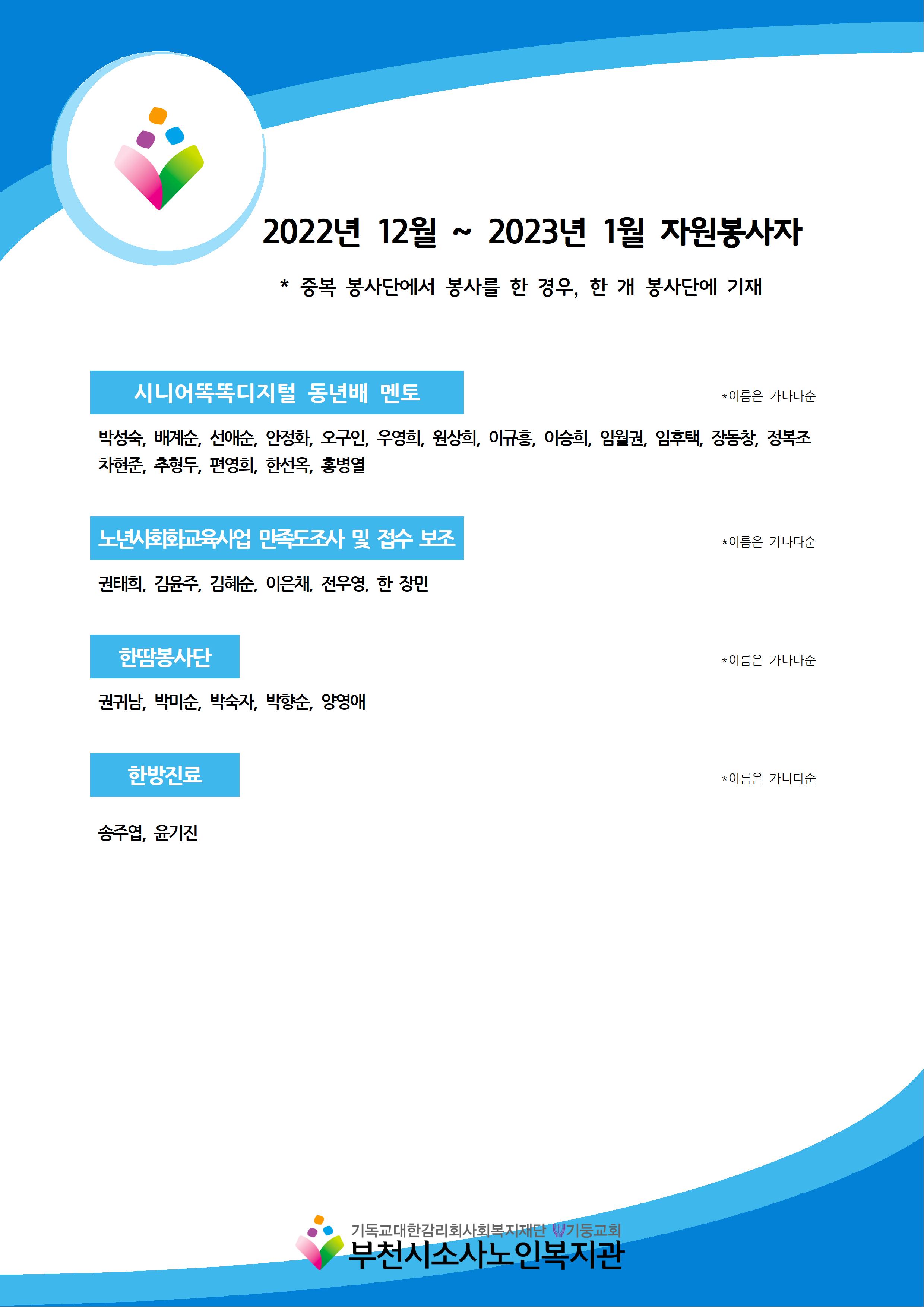 2022년 12월 ~ 2023년 1월 자원봉사자

* 중복 봉사단에서 봉사를 한 경우, 한 개 봉사단에 기재

시니어똑똑디지털 동년배 멘토

*이름은 가나다순

박성숙, 배계순, 선애순, 안정화, 오구인, 우영희, 원상희, 이규흥, 이승희, 임월권, 임후택, 장동창, 정복조 차현준, 추형두, 편영희, 한선옥, 홍병열

노년사회화교육사업 만족도조사 및 접수 보조

*이름은 가나다순

권태희, 김윤주, 김혜순, 이은채, 전우영, 한 장민

한땀봉사단

*이름은 가나다순

권귀남, 박미순, 박숙자, 박향순, 양영애

한방진료

*이름은 가나다순

송주엽, 윤기진

기독교대한감리회사회복지재단 기둥교회
부천시소사노인복지관